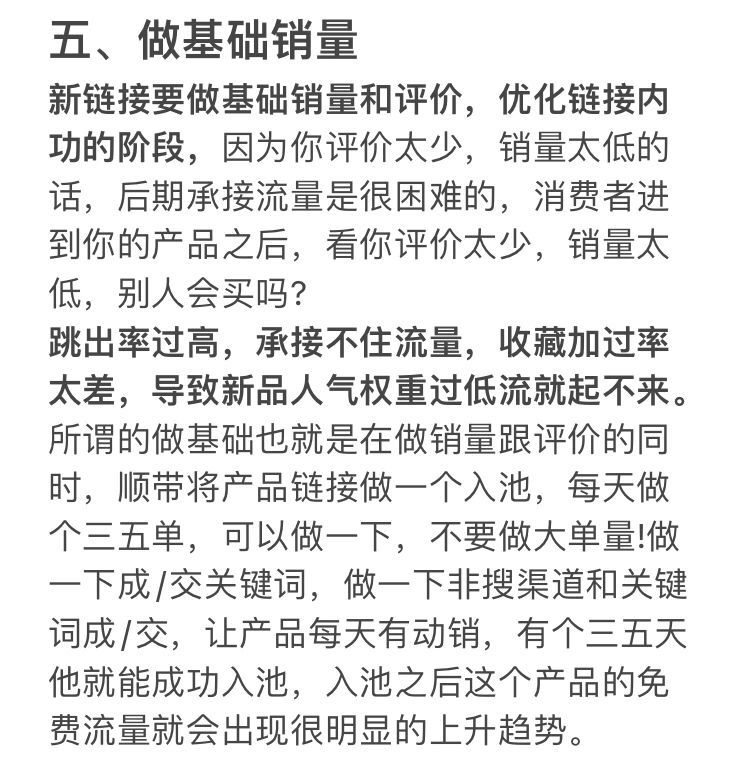 五、做基础销量

新链接要做基础销量和评价，优化链接内功的阶段，因为你评价太少，销量太低的话，后期承接流量是很困难的，消费者进到你的产品之后，看你评价太少，销量太低，别人会买吗？

跳出率过高，承接不住流量，收藏加过率太差，导致新品人气权重过低流就起不来。

所谓的做基础也就是在做销量跟评价的同时，顺带将产品链接做一个入池，每天做个三五单，可以做一下，不要做大单量!做一下成/交关键词，做一下非搜渠道和关键词成/交，让产品每天有动销，有个三五天他就能成功入池，入池之后这个产品的免费流量就会出现很明显的上升趋势。